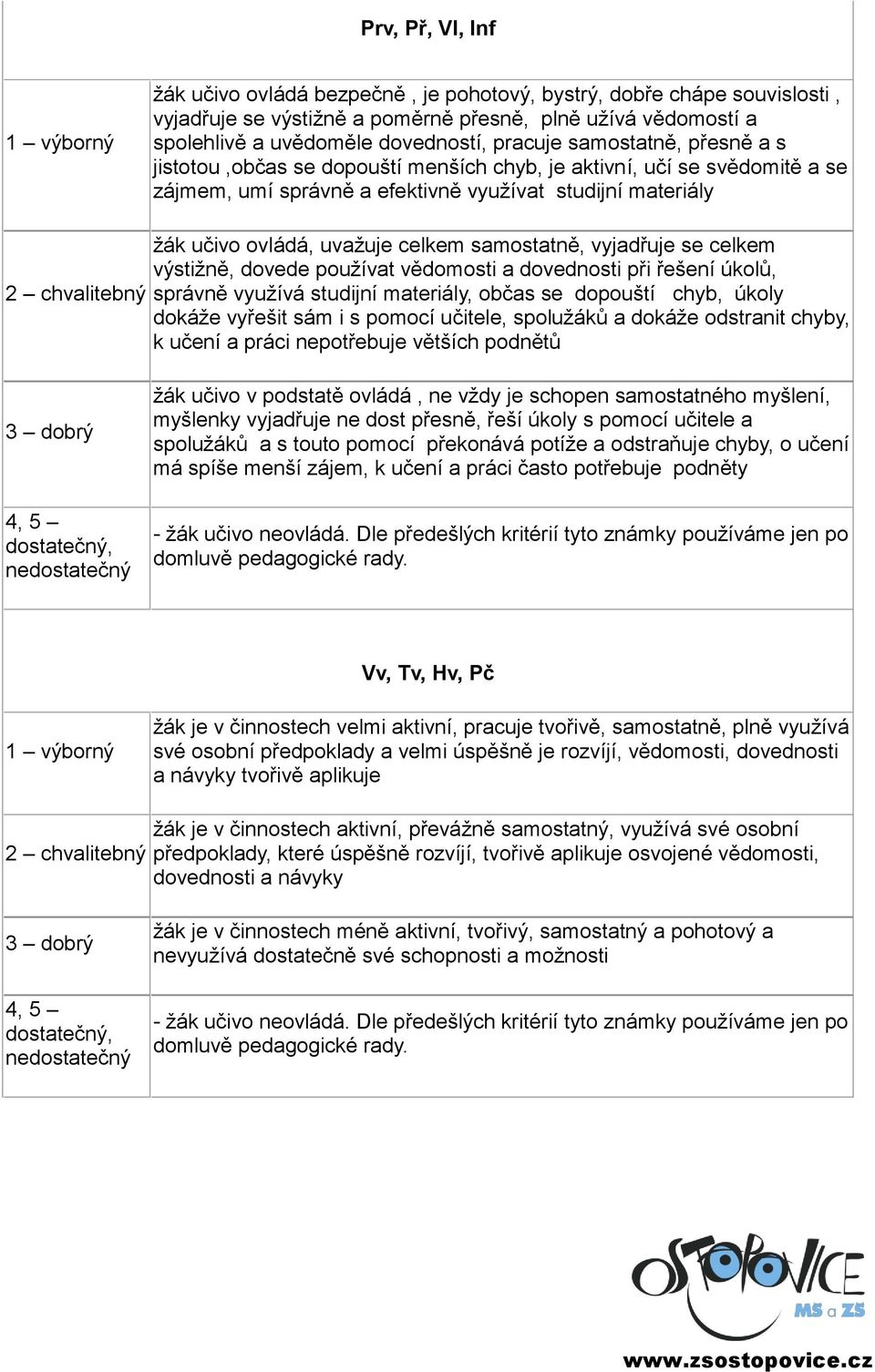 | Prv, Př, Vl, Inf | |
|---|---|
| 1 – výborný | žák učivo ovládá bezpečně , je pohotový, bystrý, dobře chápe souvislosti , vyjadřuje se výstižně a poměrně přesně, plně užívá vědomostí a spolehlivě a uvědoměle dovedností, pracuje samostatně, přesně a s jistotou ,občas se dopouští menších chyb, je aktivní, učí se svědomitě a se zájmem, umí správně a efektivně využívat studijní materiály |
| 2 – chvalitebný | žák učivo ovládá, uvažuje celkem samostatně, vyjadřuje se celkem výstižně, dovede používat vědomosti a dovednosti při řešení úkolů, správně využívá studijní materiály, občas se dopouští chyb, úkoly dokáže vyřešit sám i s pomocí učitele, spolužáků a dokáže odstranit chyby, k učení a práci nepotřebuje větších podnětů |
| 3 – dobrý | žák učivo v podstatě ovládá , ne vždy je schopen samostatného myšlení, myšlenky vyjadřuje ne dost přesně, řeší úkoly s pomocí učitele a spolužáků a s touto pomocí překonává potíže a odstraňuje chyby, o učení má spíše menší zájem, k učení a práci často potřebuje podněty |
| 4, 5 – dostatečný, nedostatečný | - žák učivo neovládá. Dle předešlých kritérií tyto známky používáme jen po domluvě pedagogické rady. |

| Vv, Tv, Hv, Pč | |
|---|---|
| 1 – výborný | žák je v činnostech velmi aktivní, pracuje tvořivě, samostatně, plně využívá své osobní předpoklady a velmi úspěšně je rozvíjí, vědomosti, dovednosti a návyky tvořivě aplikuje |
| 2 – chvalitebný | žák je v činnostech aktivní, převážně samostatný, využívá své osobní předpoklady, které úspěšně rozvíjí, tvořivě aplikuje osvojené vědomosti, dovednosti a návyky |
| 3 – dobrý | žák je v činnostech méně aktivní, tvořivý, samostatný a pohotový a nevyužívá dostatečně své schopnosti a možnosti |
| 4, 5 – dostatečný, nedostatečný | - žák učivo neovládá. Dle předešlých kritérií tyto známky používáme jen po domluvě pedagogické rady. |

OSTOPOVICE
MŠ a ZŠ
www.zsostopovice.cz